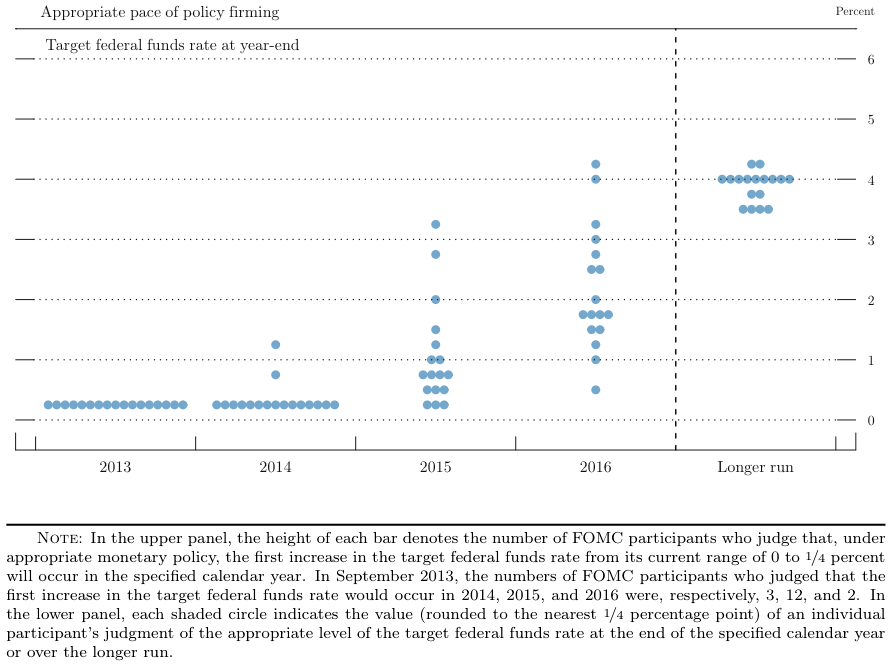 Appropriate pace of policy firming

Percent

Target federal funds rate at year-end

6

5

4

3

2

1

0

2013

2014

2015

2016

Longer run

NOTE: In the upper panel, the height of each bar denotes the number of FOMC participants who judge that, under appropriate monetary policy, the first increase in the target federal funds rate from its current range of 0 to $1/4$ percent will occur in the specified calendar year. In September 2013, the numbers of FOMC participants who judged that the first increase in the target federal funds rate would occur in 2014, 2015, and 2016 were, respectively, 3, 12, and 2. In the lower panel, each shaded circle indicates the value (rounded to the nearest $1/4$ percentage point) of an individual participant's judgment of the appropriate level of the target federal funds rate at the end of the specified calendar year or over the longer run.